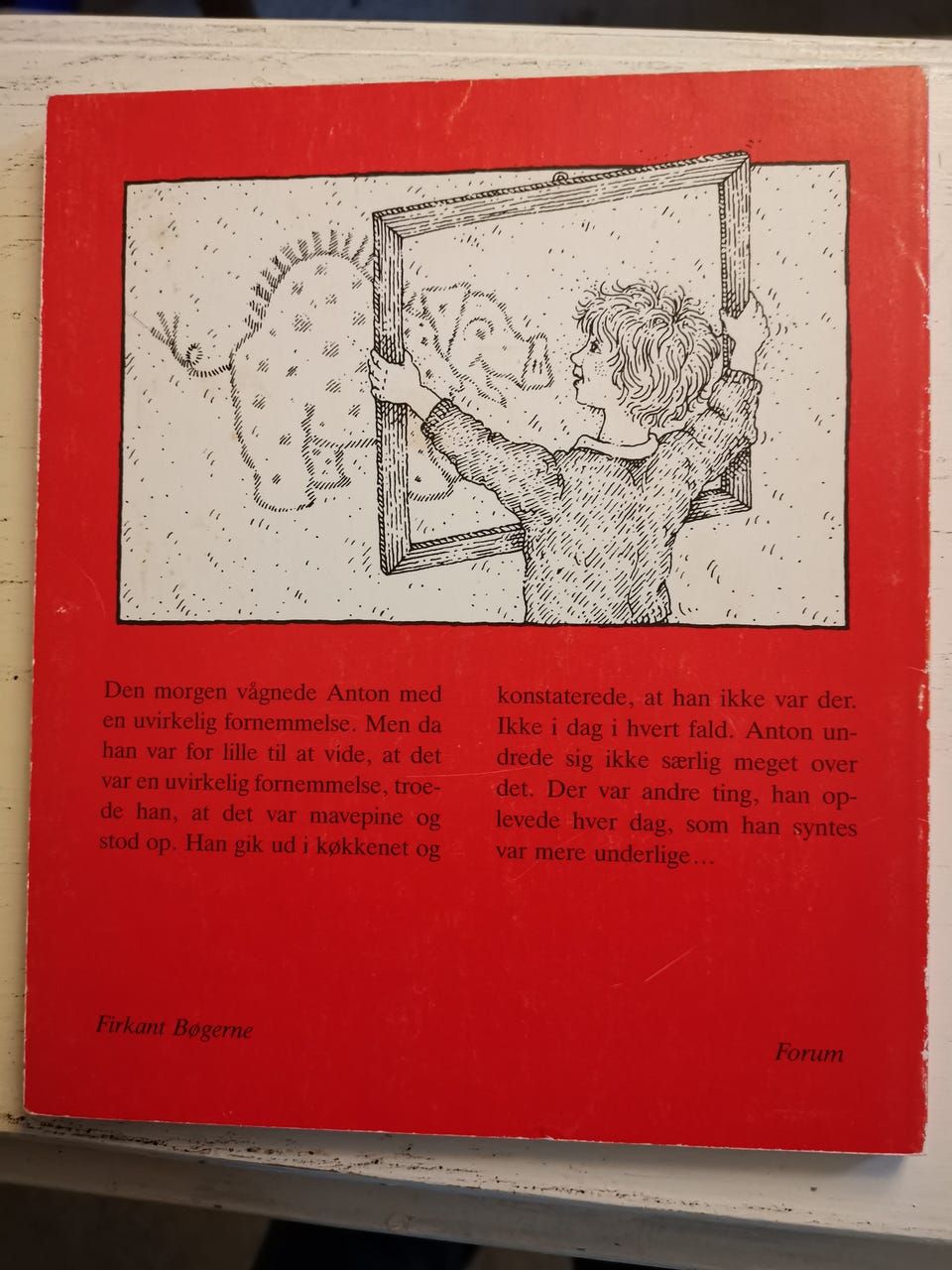 Den morgen vågnede Anton med en uvirkelig fornemmelse. Men da han var for lille til at vide, at det var en uvirkelig fornemmelse, troede han, at det var mavepine og stod op. Han gik ud i køkkenet og

konstaterede, at han ikke var der. Ikke i dag i hvert fald. Anton undrede sig ikke særlig meget over det. Der var andre ting, han oplevede hver dag, som han syntes var mere underlige...

Firkant Bøgerne

Forum